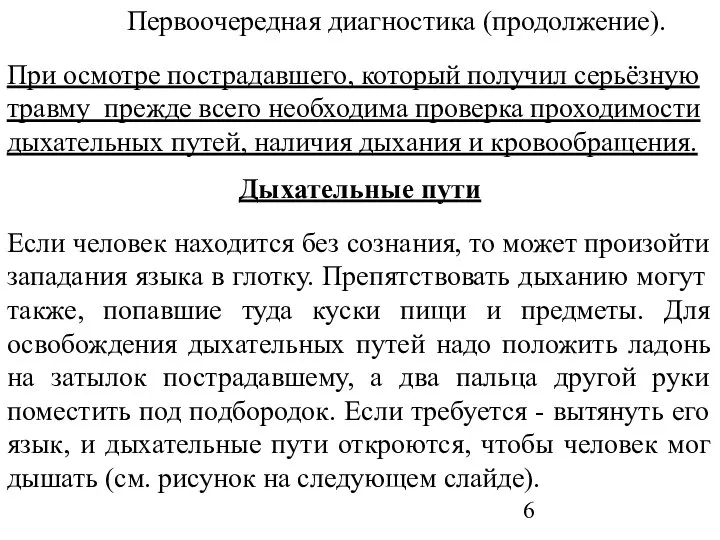 Первоочередная диагностика (продолжение).

При осмотре пострадавшего, который получил серьёзную травму прежде всего необходима проверка проходимости дыхательных путей, наличия дыхания и кровообращения.

Дыхательные пути

Если человек находится без сознания, то может произойти западания языка в глотку. Препятствовать дыханию могут также, попавшие туда куски пищи и предметы. Для освобождения дыхательных путей надо положить ладонь на затылок пострадавшему, а два пальца другой руки поместить под подбородок. Если требуется - вытянуть его язык, и дыхательные пути откроются, чтобы человек мог дышать (см. рисунок на следующем слайде).

6